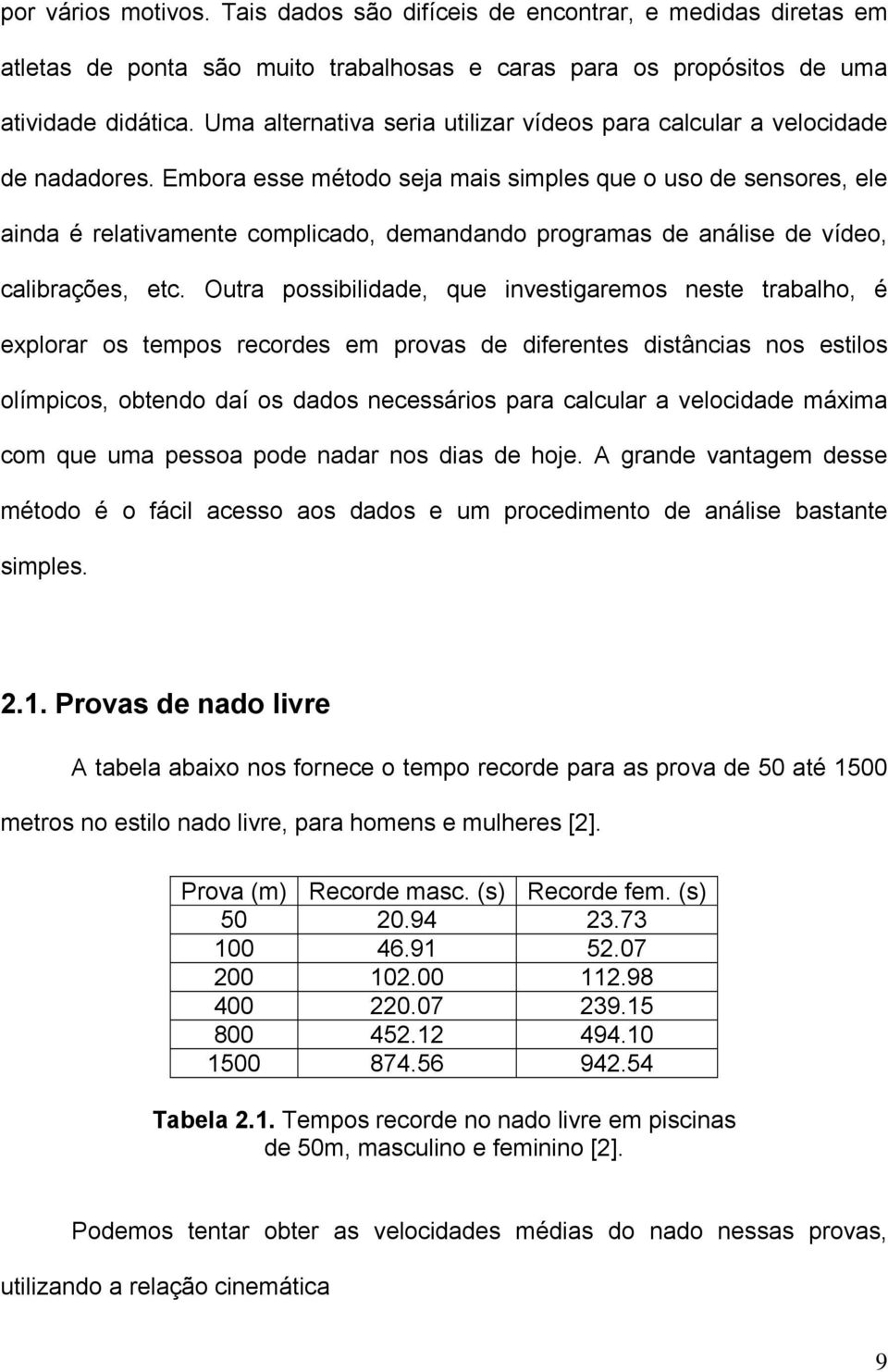 por vários motivos. Tais dados são difíceis de encontrar, e medidas diretas em atletas de ponta são muito trabalhosas e caras para os propósitos de uma atividade didática. Uma alternativa seria utilizar vídeos para calcular a velocidade de nadadores. Embora esse método seja mais simples que o uso de sensores, ele ainda é relativamente complicado, demandando programas de análise de vídeo, calibrações, etc. Outra possibilidade, que investigaremos neste trabalho, é explorar os tempos recordes em provas de diferentes distâncias nos estilos olímpicos, obtendo daí os dados necessários para calcular a velocidade máxima com que uma pessoa pode nadar nos dias de hoje. A grande vantagem desse método é o fácil acesso aos dados e um procedimento de análise bastante simples.

2.1. Provas de nado livre

A tabela abaixo nos fornece o tempo recorde para as prova de 50 até 1500 metros no estilo nado livre, para homens e mulheres [2].

| Prova (m) | Recorde masc. (s) | Recorde fem. (s) |
|---|---|---|
| 50 | 20.94 | 23.73 |
| 100 | 46.91 | 52.07 |
| 200 | 102.00 | 112.98 |
| 400 | 220.07 | 239.15 |
| 800 | 452.12 | 494.10 |
| 1500 | 874.56 | 942.54 |

Tabela 2.1. Tempos recorde no nado livre em piscinas de 50m, masculino e feminino [2].

Podemos tentar obter as velocidades médias do nado nessas provas, utilizando a relação cinemática

9